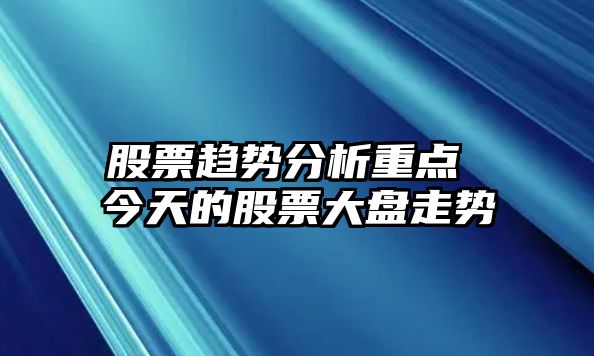 股票趋势分析重点
今天的股票大盘走势